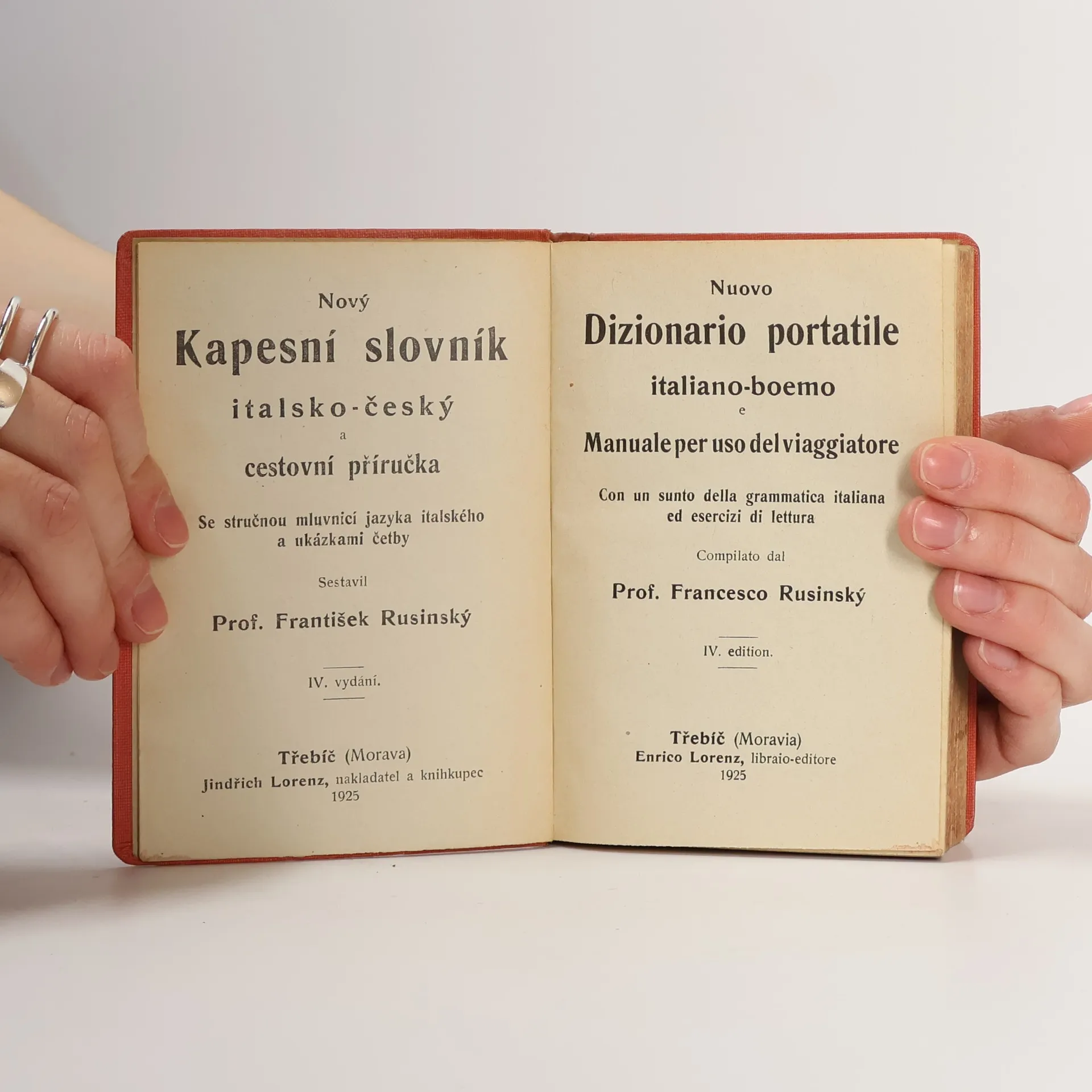 Nový
Kapesní slovník
italsko-český
a
cestovní příručka

Se stručnou mluvnicí jazyka italského a ukázkami četby

Sestavil
Prof. František Rusinský

IV. vydání.

Třebíč (Morava)
Jindřich Lorenz, nakladatel a knihkupec
1925

Nuovo
Dizionario portatile
italiano-boemo
e
Manuale per uso del viaggiatore

Con un sunto della grammatica italiana ed esercizi di lettura

Compilato dal
Prof. Francesco Rusinský

IV. edition.

Třebíč (Moravia)
Enrico Lorenz, libraio-editore
1925